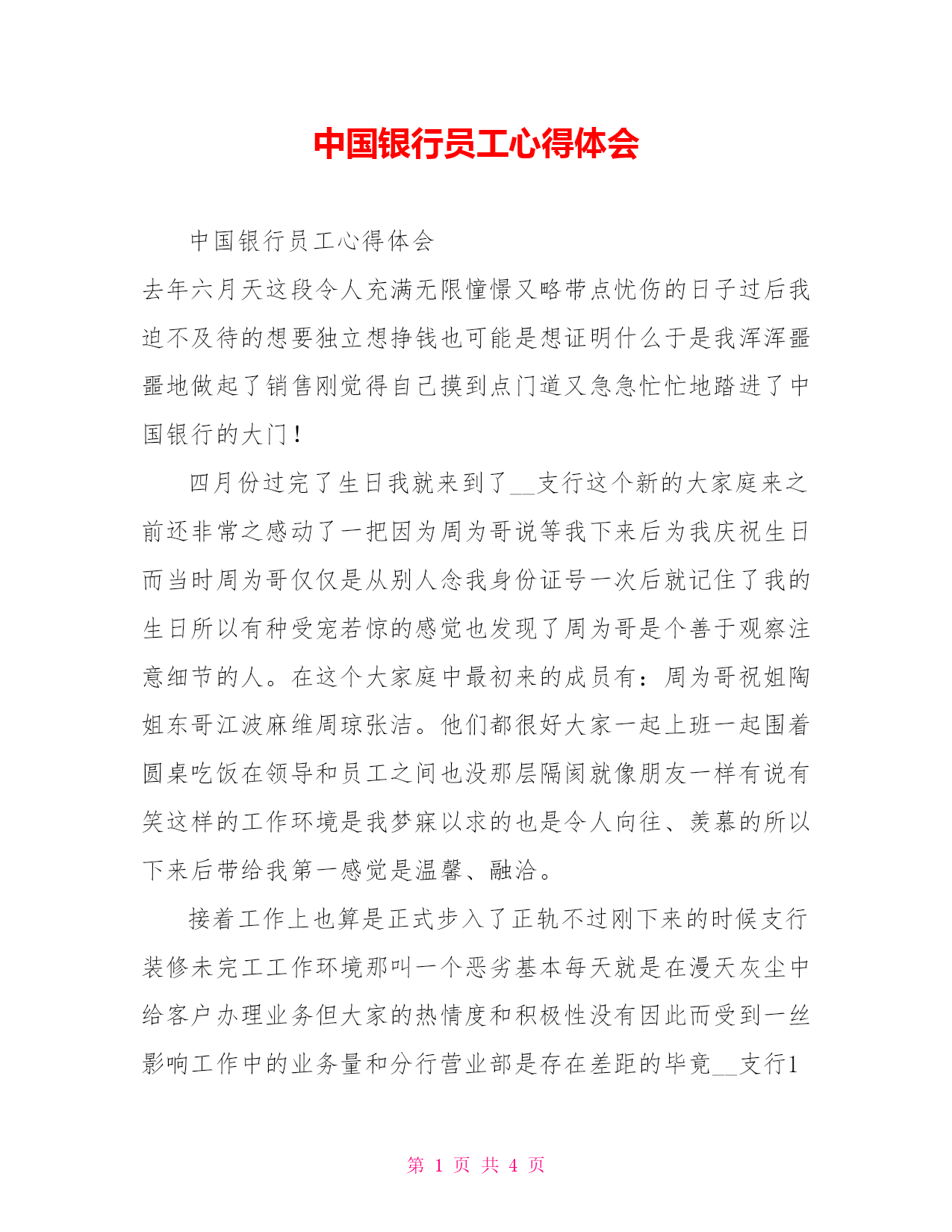 中国银行员工心得体会

中国银行员工心得体会

去年六月天这段令人充满无限憧憬又略带点忧伤的日子过后我迫不及待的想要独立想挣钱也可能是想证明什么于是我浑浑噩噩地做起了销售刚觉得自己摸到点门道又急急忙忙地踏进了中国银行的大门！

四月份过完了生日我就来到了__支行这个新的大家庭来之前还非常之感动了一把因为周为哥说等我下来后为我庆祝生日而当时周为哥仅仅是从别人念我身份证号一次后就记住了我的生日所以有种受宠若惊的感觉也发现了周为哥是个善于观察注意细节的人。在这个大家庭中最初来的成员有：周为哥祝姐陶姐东哥江波麻维周琼张洁。他们都很好大家一起上班一起围着圆桌吃饭在领导和员工之间也没那层隔阂就像朋友一样有说有笑这样的工作环境是我梦寐以求的也是令人向往、羡慕的所以下来后带给我第一感觉是温馨、融洽。

接着工作上也算是正式步入了正轨不过刚下来的时候支行装修未完工工作环境那叫一个恶劣基本每天就是在漫天灰尘中给客户办理业务但大家的热情度和积极性没有因此而受到一丝影响工作中的业务量和分行营业部是存在差距的毕竟__支行1

第 1 页 共 4 页